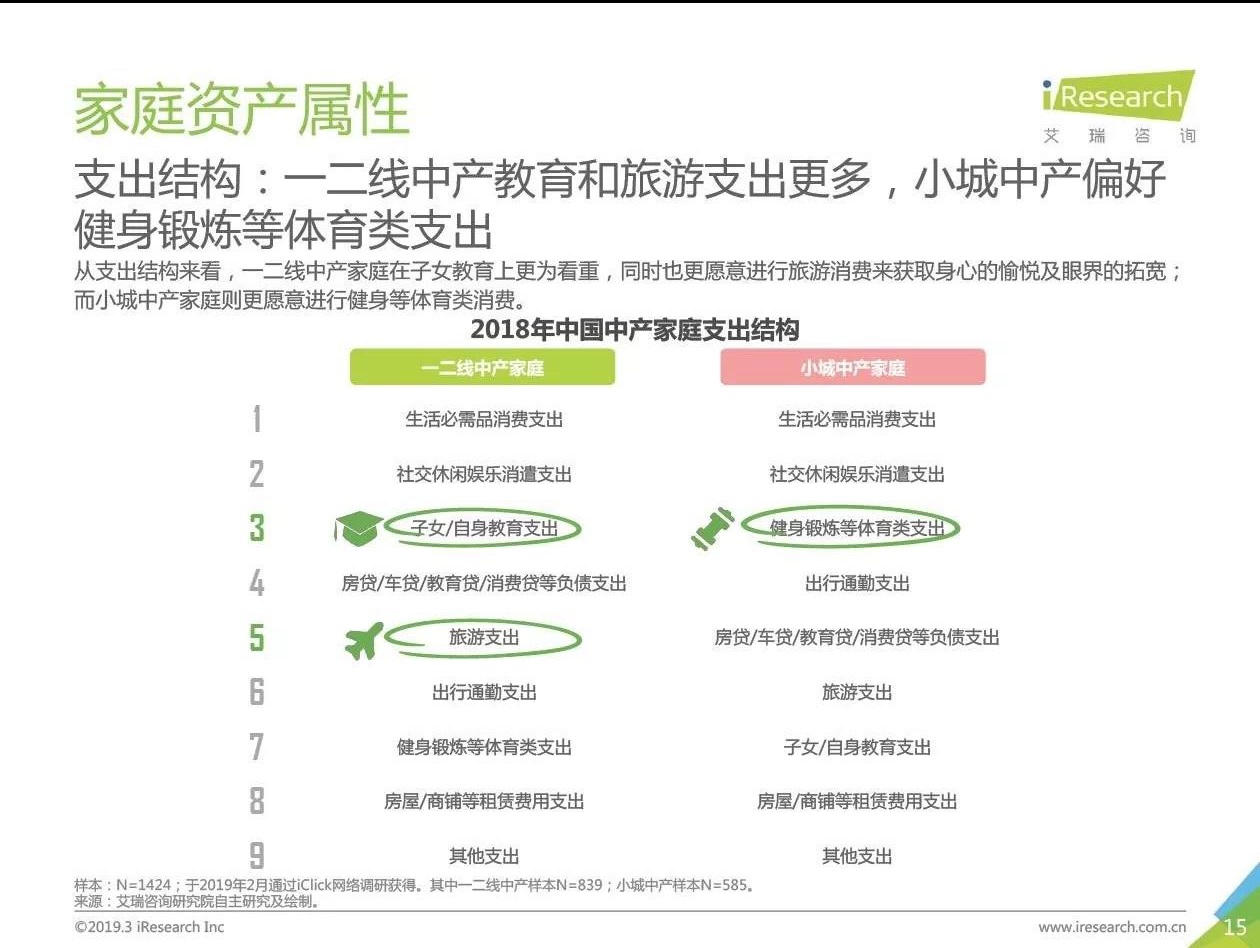 家庭资产属性

iResearch
艾 瑞 咨 询

支出结构：一二线中产教育和旅游支出更多，小城中产偏好健身锻炼等体育类支出

从支出结构来看，一二线中产家庭在子女教育上更为看重，同时也更愿意进行旅游消费来获取身心的愉悦及眼界的拓宽；而小城中产家庭则更愿意进行健身等体育类消费。

2018年中国中产家庭支出结构

| | 一二线中产家庭 | 小城中产家庭 |
|---|---|---|
| 1 | 生活必需品消费支出 | 生活必需品消费支出 |
| 2 | 社交休闲娱乐消遣支出 | 社交休闲娱乐消遣支出 |
| 3 | 子女/自身教育支出 | 健身锻炼等体育类支出 |
| 4 | 房贷/车贷/教育贷/消费贷等负债支出 | 出行通勤支出 |
| 5 | 旅游支出 | 房贷/车贷/教育贷/消费贷等负债支出 |
| 6 | 出行通勤支出 | 旅游支出 |
| 7 | 健身锻炼等体育类支出 | 子女/自身教育支出 |
| 8 | 房屋/商铺等租赁费用支出 | 房屋/商铺等租赁费用支出 |
| 9 | 其他支出 | 其他支出 |

样本：N=1424；于2019年2月通过iClick网络调研获得。其中一二线中产样本N=839；小城中产样本N=585。
来源：艾瑞咨询研究院自主研究及绘制。

©2019.3 iResearch Inc　　www.iresearch.com.cn　　15